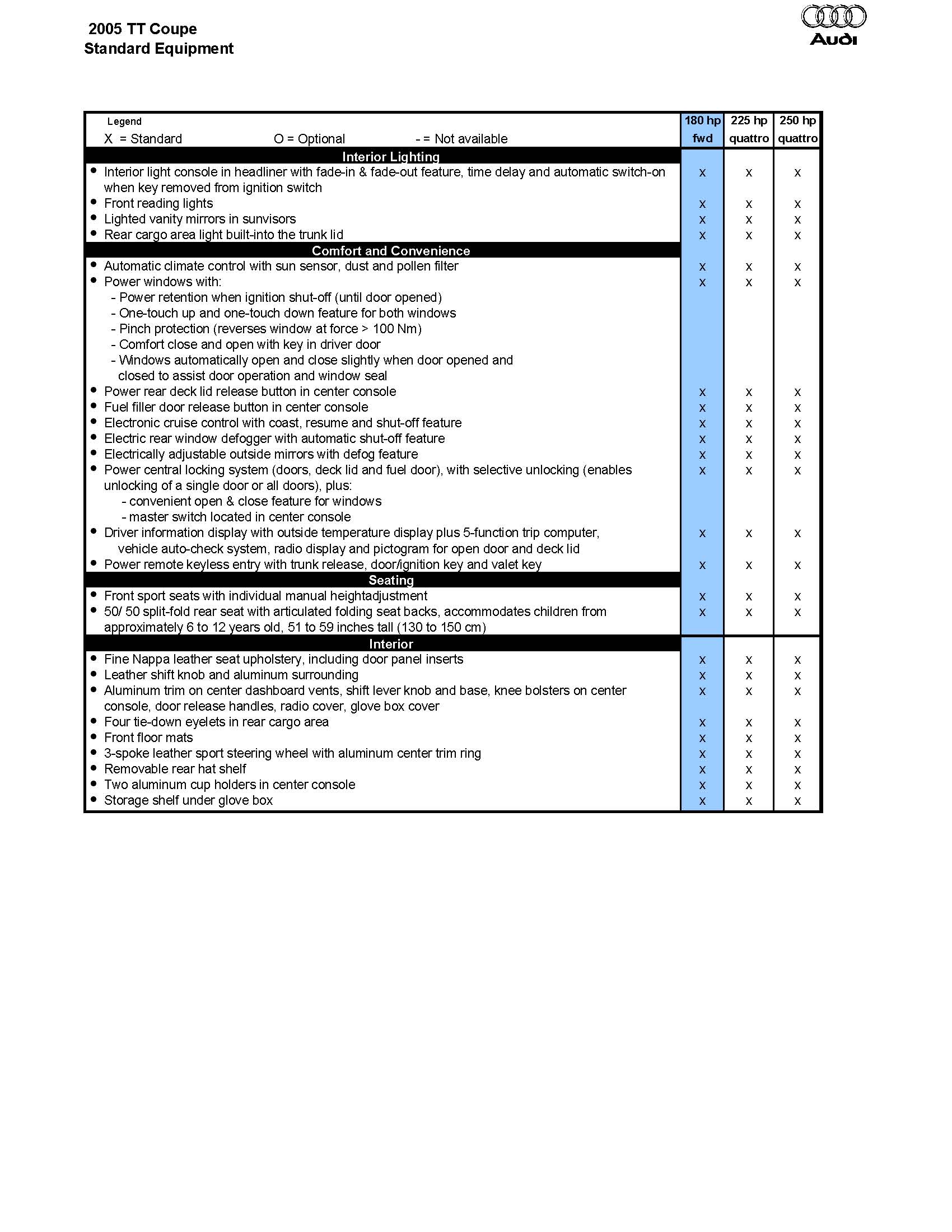 2005 TT Coupe
Standard Equipment

Audi

| Legend X = Standard O = Optional - = Not available | 180 hp fwd | 225 hp quattro | 250 hp quattro |
|---|---|---|---|
| **Interior Lighting** | | | |
| • Interior light console in headliner with fade-in & fade-out feature, time delay and automatic switch-on when key removed from ignition switch | x | x | x |
| • Front reading lights | x | x | x |
| • Lighted vanity mirrors in sunvisors | x | x | x |
| • Rear cargo area light built-into the trunk lid | x | x | x |
| **Comfort and Convenience** | | | |
| • Automatic climate control with sun sensor, dust and pollen filter | x | x | x |
| • Power windows with: - Power retention when ignition shut-off (until door opened) - One-touch up and one-touch down feature for both windows - Pinch protection (reverses window at force > 100 Nm) - Comfort close and open with key in driver door - Windows automatically open and close slightly when door opened and closed to assist door operation and window seal | x | x | x |
| • Power rear deck lid release button in center console | x | x | x |
| • Fuel filler door release button in center console | x | x | x |
| • Electronic cruise control with coast, resume and shut-off feature | x | x | x |
| • Electric rear window defogger with automatic shut-off feature | x | x | x |
| • Electrically adjustable outside mirrors with defog feature | x | x | x |
| • Power central locking system (doors, deck lid and fuel door), with selective unlocking (enables unlocking of a single door or all doors), plus: - convenient open & close feature for windows - master switch located in center console | x | x | x |
| • Driver information display with outside temperature display plus 5-function trip computer, vehicle auto-check system, radio display and pictogram for open door and deck lid | x | x | x |
| • Power remote keyless entry with trunk release, door/ignition key and valet key | x | x | x |
| **Seating** | | | |
| • Front sport seats with individual manual heightadjustment | x | x | x |
| • 50/ 50 split-fold rear seat with articulated folding seat backs, accommodates children from approximately 6 to 12 years old, 51 to 59 inches tall (130 to 150 cm) | x | x | x |
| **Interior** | | | |
| • Fine Nappa leather seat upholstery, including door panel inserts | x | x | x |
| • Leather shift knob and aluminum surrounding | x | x | x |
| • Aluminum trim on center dashboard vents, shift lever knob and base, knee bolsters on center console, door release handles, radio cover, glove box cover | x | x | x |
| • Four tie-down eyelets in rear cargo area | x | x | x |
| • Front floor mats | x | x | x |
| • 3-spoke leather sport steering wheel with aluminum center trim ring | x | x | x |
| • Removable rear hat shelf | x | x | x |
| • Two aluminum cup holders in center console | x | x | x |
| • Storage shelf under glove box | x | x | x |